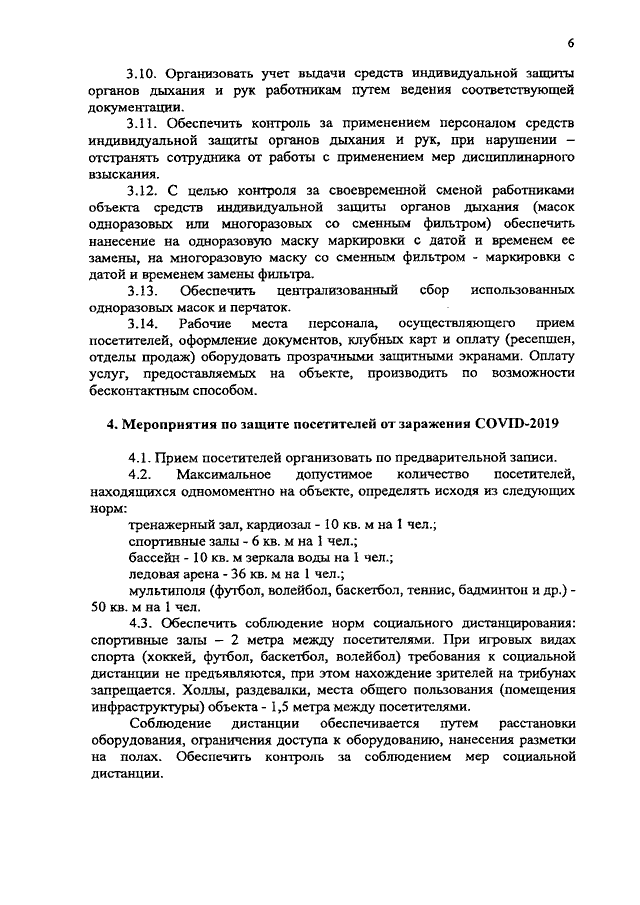 6

3.10. Организовать учет выдачи средств индивидуальной защиты органов дыхания и рук работникам путем ведения соответствующей документации.

3.11. Обеспечить контроль за применением персоналом средств индивидуальной защиты органов дыхания и рук, при нарушении – отстранять сотрудника от работы с применением мер дисциплинарного взыскания.

3.12. С целью контроля за своевременной сменой работниками объекта средств индивидуальной защиты органов дыхания (масок одноразовых или многоразовых со сменным фильтром) обеспечить нанесение на одноразовую маску маркировки с датой и временем ее замены, на многоразовую маску со сменным фильтром - маркировки с датой и временем замены фильтра.

3.13. Обеспечить централизованный сбор использованных одноразовых масок и перчаток.

3.14. Рабочие места персонала, осуществляющего прием посетителей, оформление документов, клубных карт и оплату (ресепшен, отделы продаж) оборудовать прозрачными защитными экранами. Оплату услуг, предоставляемых на объекте, производить по возможности бесконтактным способом.

4. Мероприятия по защите посетителей от заражения COVID-2019

4.1. Прием посетителей организовать по предварительной записи.

4.2. Максимальное допустимое количество посетителей, находящихся одномоментно на объекте, определять исходя из следующих норм:

тренажерный зал, кардиозал - 10 кв. м на 1 чел.;

спортивные залы - 6 кв. м на 1 чел.;

бассейн - 10 кв. м зеркала воды на 1 чел.;

ледовая арена - 36 кв. м на 1 чел.;

мультиполя (футбол, волейбол, баскетбол, теннис, бадминтон и др.) - 50 кв. м на 1 чел.

4.3. Обеспечить соблюдение норм социального дистанцирования: спортивные залы – 2 метра между посетителями. При игровых видах спорта (хоккей, футбол, баскетбол, волейбол) требования к социальной дистанции не предъявляются, при этом нахождение зрителей на трибунах запрещается. Холлы, раздевалки, места общего пользования (помещения инфраструктуры) объекта - 1,5 метра между посетителями.

Соблюдение дистанции обеспечивается путем расстановки оборудования, ограничения доступа к оборудованию, нанесения разметки на полах. Обеспечить контроль за соблюдением мер социальной дистанции.